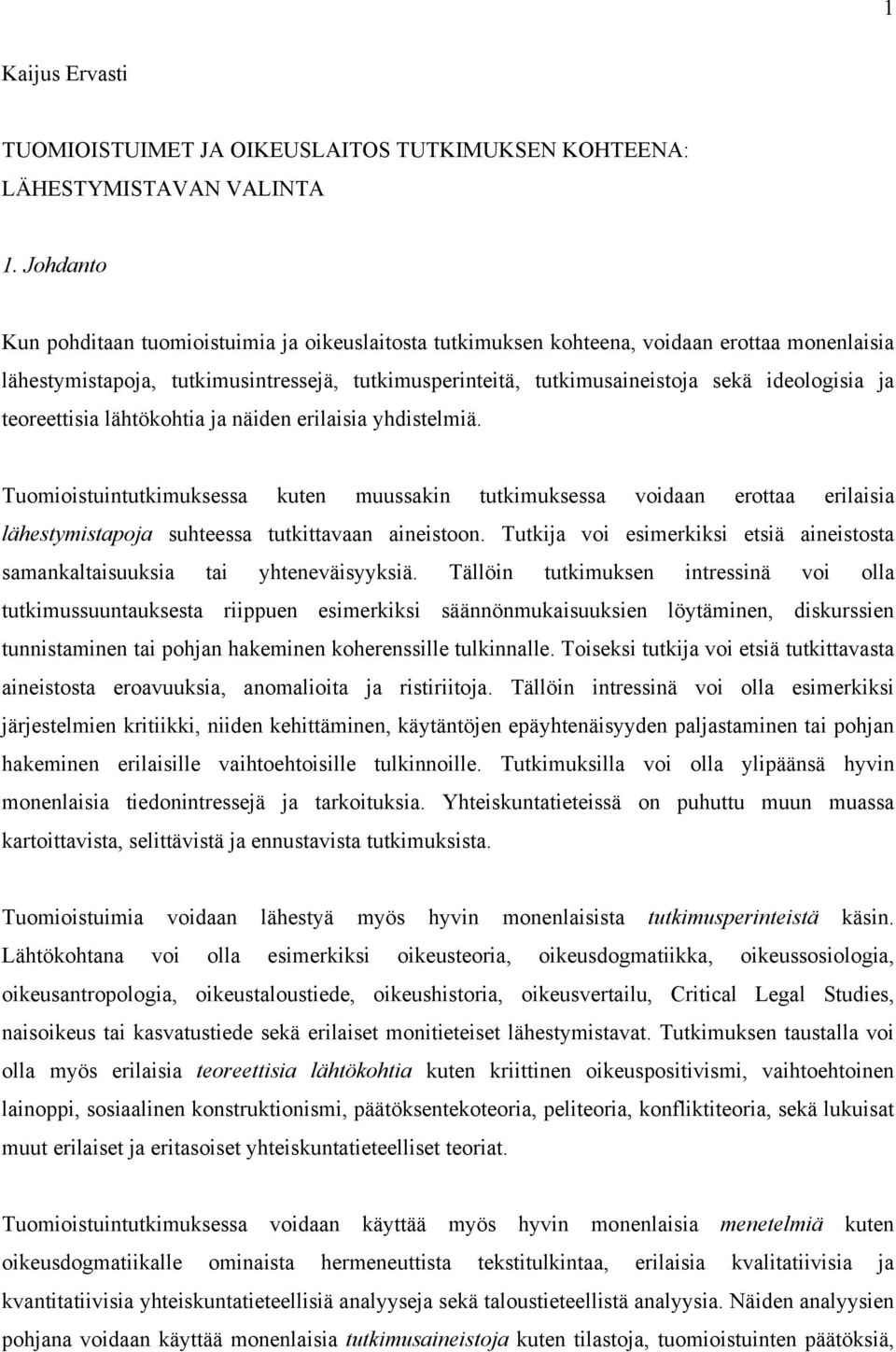 1

Kaijus Ervasti

TUOMIOISTUIMET JA OIKEUSLAITOS TUTKIMUKSEN KOHTEENA: LÄHESTYMISTAVAN VALINTA

1. Johdanto

Kun pohditaan tuomioistuimia ja oikeuslaitosta tutkimuksen kohteena, voidaan erottaa monenlaisia lähestymistapoja, tutkimusintressejä, tutkimusperinteitä, tutkimusaineistoja sekä ideologisia ja teoreettisia lähtökohtia ja näiden erilaisia yhdistelmiä.

Tuomioistuintutkimuksessa kuten muussakin tutkimuksessa voidaan erottaa erilaisia lähestymistapoja suhteessa tutkittavaan aineistoon. Tutkija voi esimerkiksi etsiä aineistosta samankaltaisuuksia tai yhteneväisyyksiä. Tällöin tutkimuksen intressinä voi olla tutkimussuuntauksesta riippuen esimerkiksi säännönmukaisuuksien löytäminen, diskurssien tunnistaminen tai pohjan hakeminen koherenssille tulkinnalle. Toiseksi tutkija voi etsiä tutkittavasta aineistosta eroavuuksia, anomalioita ja ristiriitoja. Tällöin intressinä voi olla esimerkiksi järjestelmien kritiikki, niiden kehittäminen, käytäntöjen epäyhtenäisyyden paljastaminen tai pohjan hakeminen erilaisille vaihtoehtoisille tulkinnoille. Tutkimuksilla voi olla ylipäänsä hyvin monenlaisia tiedonintressejä ja tarkoituksia. Yhteiskuntatieteissä on puhuttu muun muassa kartoittavista, selittävistä ja ennustavista tutkimuksista.

Tuomioistuimia voidaan lähestyä myös hyvin monenlaisista tutkimusperinteistä käsin. Lähtökohtana voi olla esimerkiksi oikeusteoria, oikeusdogmatiikka, oikeussosiologia, oikeusantropologia, oikeustaloustiede, oikeushistoria, oikeusvertailu, Critical Legal Studies, naisoikeus tai kasvatustiede sekä erilaiset monitieteiset lähestymistavat. Tutkimuksen taustalla voi olla myös erilaisia teoreettisia lähtökohtia kuten kriittinen oikeuspositivismi, vaihtoehtoinen lainoppi, sosiaalinen konstruktionismi, päätöksentekoteoria, peliteoria, konfliktiteoria, sekä lukuisat muut erilaiset ja eritasoiset yhteiskuntatieteelliset teoriat.

Tuomioistuintutkimuksessa voidaan käyttää myös hyvin monenlaisia menetelmiä kuten oikeusdogmatiikalle ominaista hermeneuttista tekstitulkintaa, erilaisia kvalitatiivisia ja kvantitatiivisia yhteiskuntatieteellisiä analyyseja sekä taloustieteellistä analyysia. Näiden analyysien pohjana voidaan käyttää monenlaisia tutkimusaineistoja kuten tilastoja, tuomioistuinten päätöksiä,